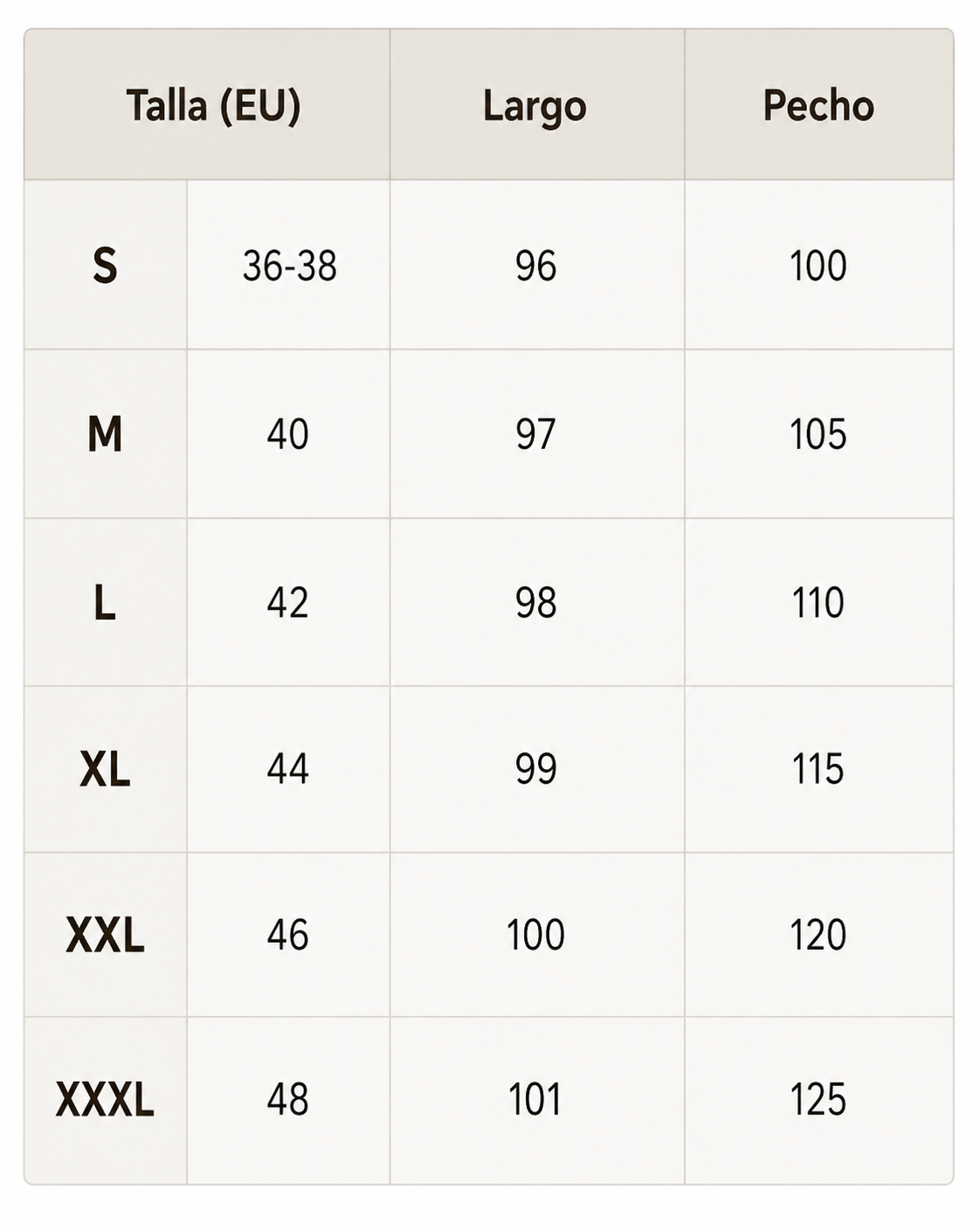 | Talla (EU) | | Largo | Pecho |
|---|---|---|---|
| S | 36-38 | 96 | 100 |
| M | 40 | 97 | 105 |
| L | 42 | 98 | 110 |
| XL | 44 | 99 | 115 |
| XXL | 46 | 100 | 120 |
| XXXL | 48 | 101 | 125 |